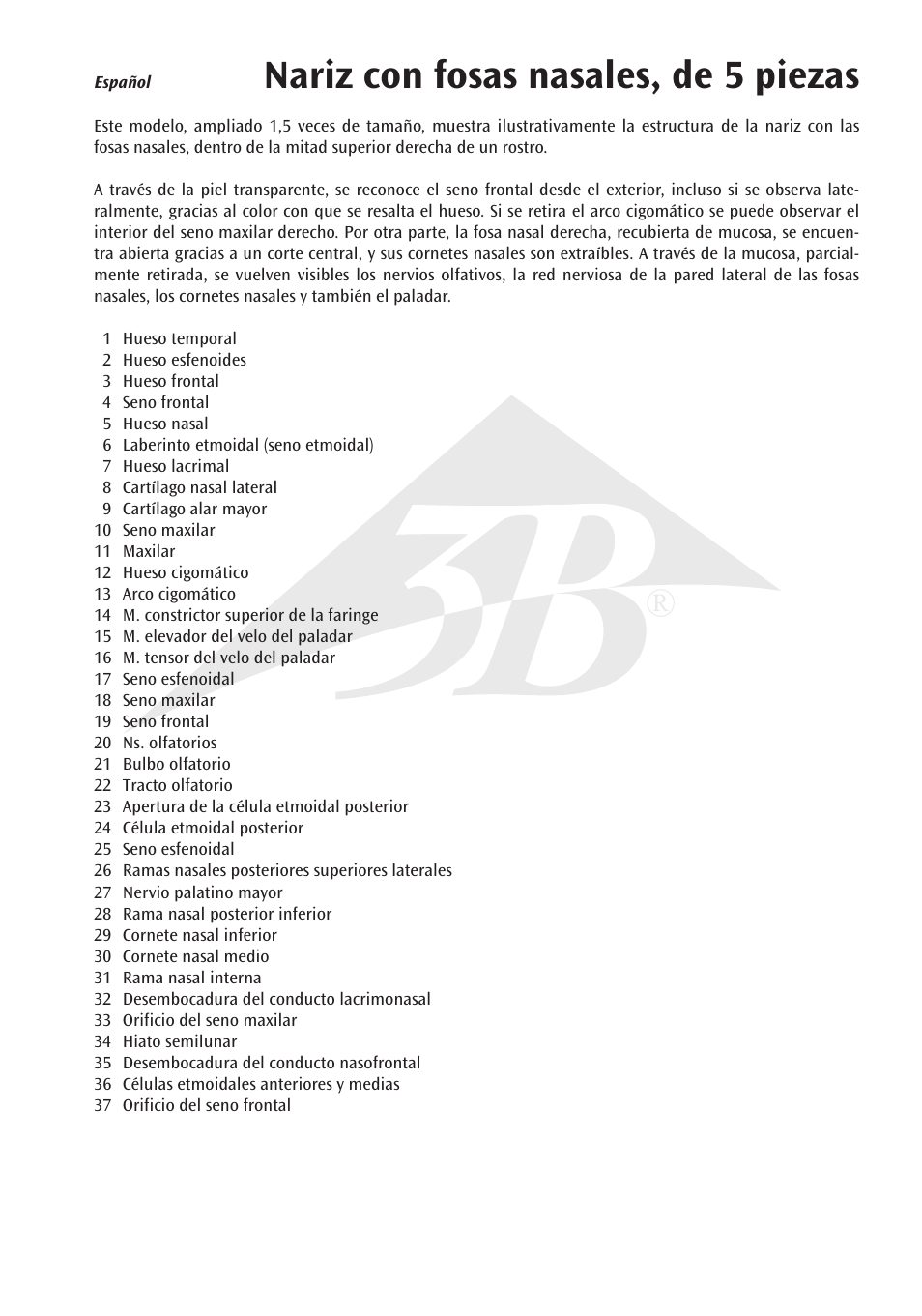 Español

Nariz con fosas nasales, de 5 piezas

Este modelo, ampliado 1,5 veces de tamaño, muestra ilustrativamente la estructura de la nariz con las fosas nasales, dentro de la mitad superior derecha de un rostro.

A través de la piel transparente, se reconoce el seno frontal desde el exterior, incluso si se observa lateralmente, gracias al color con que se resalta el hueso. Si se retira el arco cigomático se puede observar el interior del seno maxilar derecho. Por otra parte, la fosa nasal derecha, recubierta de mucosa, se encuentra abierta gracias a un corte central, y sus cornetes nasales son extraíbles. A través de la mucosa, parcialmente retirada, se vuelven visibles los nervios olfativos, la red nerviosa de la pared lateral de las fosas nasales, los cornetes nasales y también el paladar.

1 Hueso temporal
2 Hueso esfenoides
3 Hueso frontal
4 Seno frontal
5 Hueso nasal
6 Laberinto etmoidal (seno etmoidal)
7 Hueso lacrimal
8 Cartílago nasal lateral
9 Cartílago alar mayor
10 Seno maxilar
11 Maxilar
12 Hueso cigomático
13 Arco cigomático
14 M. constrictor superior de la faringe
15 M. elevador del velo del paladar
16 M. tensor del velo del paladar
17 Seno esfenoidal
18 Seno maxilar
19 Seno frontal
20 Ns. olfatorios
21 Bulbo olfatorio
22 Tracto olfatorio
23 Apertura de la célula etmoidal posterior
24 Célula etmoidal posterior
25 Seno esfenoidal
26 Ramas nasales posteriores superiores laterales
27 Nervio palatino mayor
28 Rama nasal posterior inferior
29 Cornete nasal inferior
30 Cornete nasal medio
31 Rama nasal interna
32 Desembocadura del conducto lacrimonasal
33 Orificio del seno maxilar
34 Hiato semilunar
35 Desembocadura del conducto nasofrontal
36 Células etmoidales anteriores y medias
37 Orificio del seno frontal

3B ®